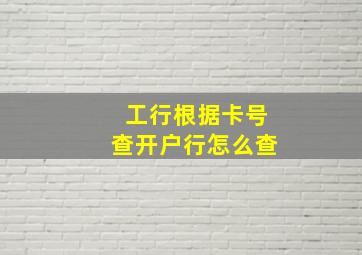 工行根据卡号
查开户行怎么查